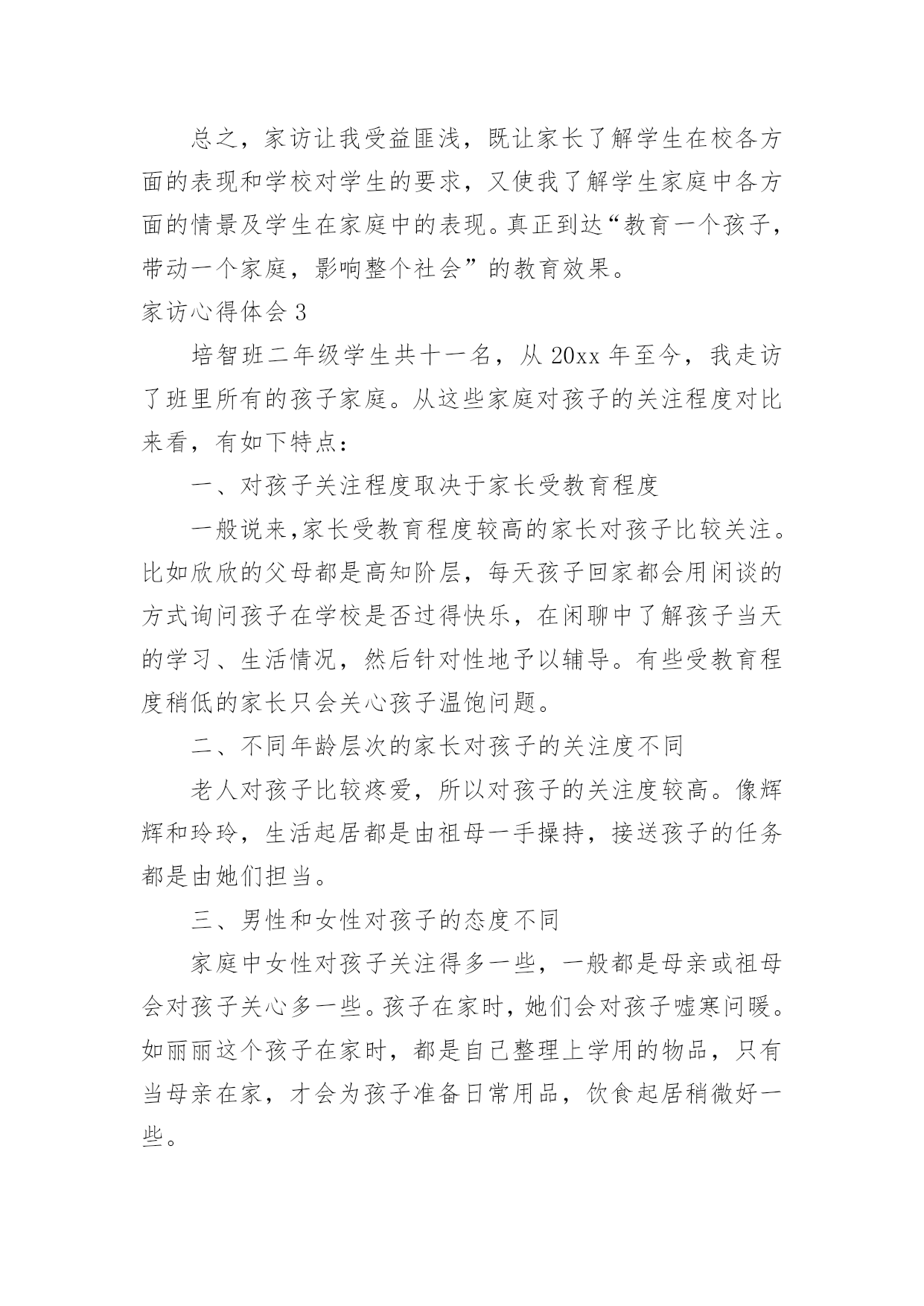 总之，家访让我受益匪浅，既让家长了解学生在校各方面的表现和学校对学生的要求，又使我了解学生家庭中各方面的情景及学生在家庭中的表现。真正到达“教育一个孩子，带动一个家庭，影响整个社会”的教育效果。

家访心得体会 3

培智班二年级学生共十一名，从 20xx 年至今，我走访了班里所有的孩子家庭。从这些家庭对孩子的关注程度对比来看，有如下特点：

一、对孩子关注程度取决于家长受教育程度

一般说来,家长受教育程度较高的家长对孩子比较关注。比如欣欣的父母都是高知阶层，每天孩子回家都会用闲谈的方式询问孩子在学校是否过得快乐，在闲聊中了解孩子当天的学习、生活情况，然后针对性地予以辅导。有些受教育程度稍低的家长只会关心孩子温饱问题。

二、不同年龄层次的家长对孩子的关注度不同

老人对孩子比较疼爱，所以对孩子的关注度较高。像辉辉和玲玲，生活起居都是由祖母一手操持，接送孩子的任务都是由她们担当。

三、男性和女性对孩子的态度不同

家庭中女性对孩子关注得多一些，一般都是母亲或祖母会对孩子关心多一些。孩子在家时，她们会对孩子嘘寒问暖。如丽丽这个孩子在家时，都是自己整理上学用的物品，只有当母亲在家，才会为孩子准备日常用品，饮食起居稍微好一些。